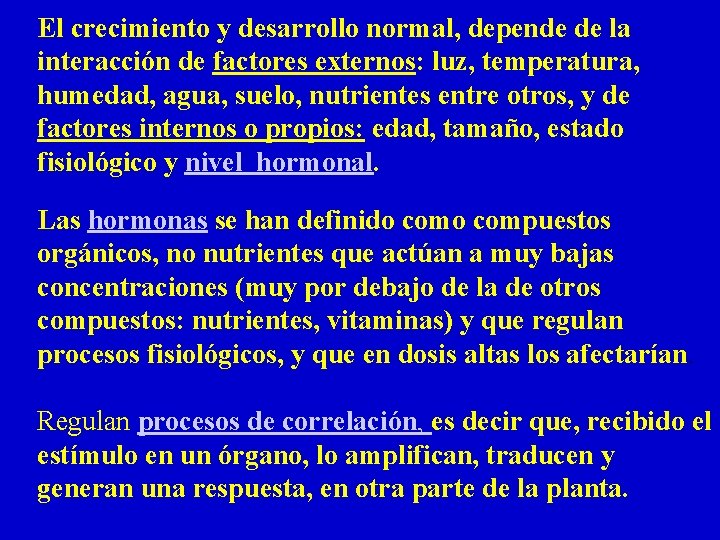 El crecimiento y desarrollo normal, depende de la interacción de factores externos: luz, temperatura, humedad, agua, suelo, nutrientes entre otros, y de factores internos o propios: edad, tamaño, estado fisiológico y nivel  hormonal.

Las hormonas se han definido como compuestos orgánicos, no nutrientes que actúan a muy bajas concentraciones (muy por debajo de la de otros compuestos: nutrientes, vitaminas) y que regulan procesos fisiológicos, y que en dosis altas los afectarían.

Regulan procesos de correlación, es decir que, recibido el estímulo en un órgano, lo amplifican, traducen y generan una respuesta, en otra parte de la planta.